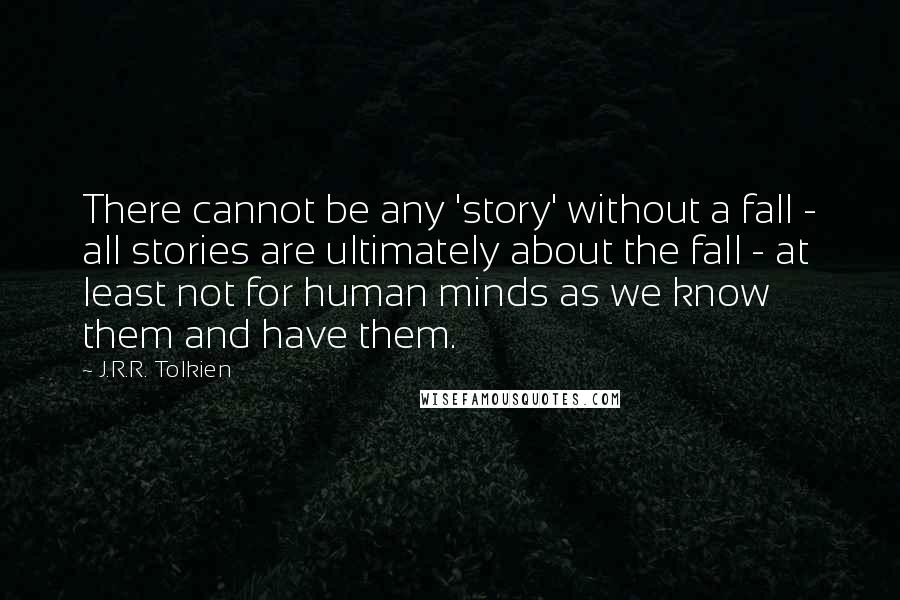 There cannot be any 'story' without a fall - all stories are ultimately about the fall - at least not for human minds as we know them and have them.

~ J.R.R. Tolkien

WISEFAMOUSQUOTES.COM